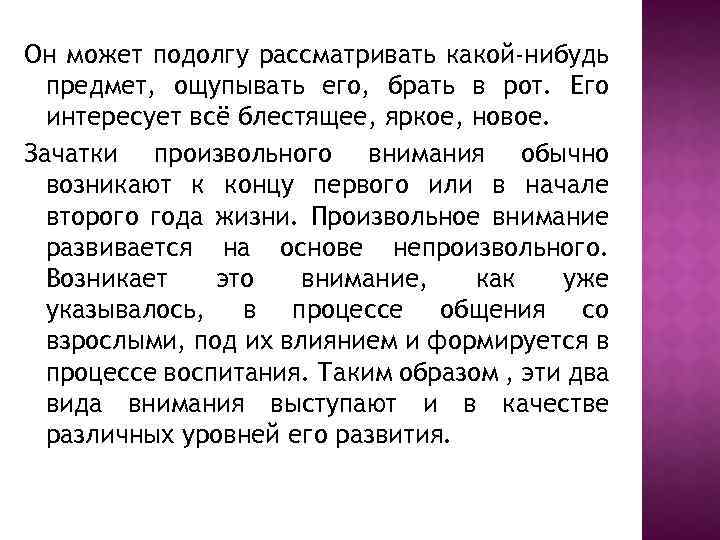 Он может подолгу рассматривать какой-нибудь предмет, ощупывать его, брать в рот. Его интересует всё блестящее, яркое, новое.

Зачатки произвольного внимания обычно возникают к концу первого или в начале второго года жизни. Произвольное внимание развивается на основе непроизвольного. Возникает это внимание, как уже указывалось, в процессе общения со взрослыми, под их влиянием и формируется в процессе воспитания. Таким образом , эти два вида внимания выступают и в качестве различных уровней его развития.